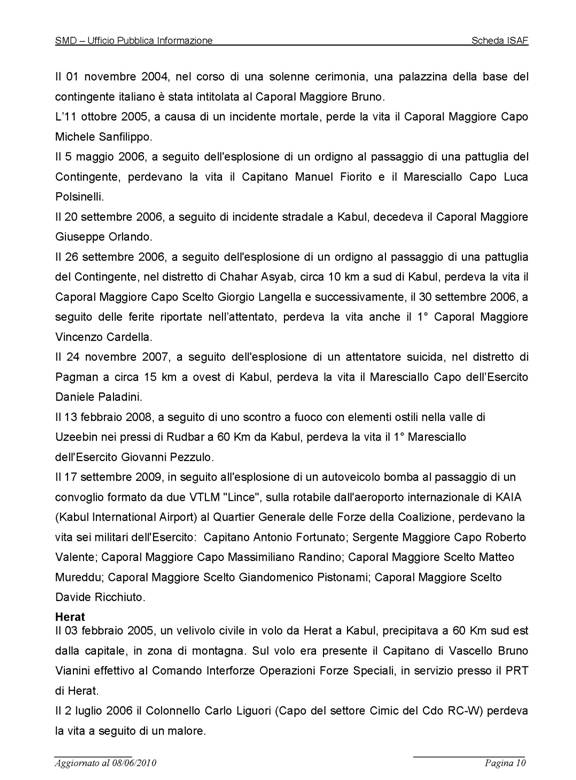 SMD – Ufficio Pubblica Informazione

Scheda ISAF

Il 01 novembre 2004, nel corso di una solenne cerimonia, una palazzina della base del contingente italiano è stata intitolata al Caporal Maggiore Bruno.

L'11 ottobre 2005, a causa di un incidente mortale, perde la vita il Caporal Maggiore Capo Michele Sanfilippo.

Il 5 maggio 2006, a seguito dell'esplosione di un ordigno al passaggio di una pattuglia del Contingente, perdevano la vita il Capitano Manuel Fiorito e il Maresciallo Capo Luca Polsinelli.

Il 20 settembre 2006, a seguito di incidente stradale a Kabul, decedeva il Caporal Maggiore Giuseppe Orlando.

Il 26 settembre 2006, a seguito dell'esplosione di un ordigno al passaggio di una pattuglia del Contingente, nel distretto di Chahar Asyab, circa 10 km a sud di Kabul, perdeva la vita il Caporal Maggiore Capo Scelto Giorgio Langella e successivamente, il 30 settembre 2006, a seguito delle ferite riportate nell'attentato, perdeva la vita anche il 1° Caporal Maggiore Vincenzo Cardella.

Il 24 novembre 2007, a seguito dell'esplosione di un attentatore suicida, nel distretto di Pagman a circa 15 km a ovest di Kabul, perdeva la vita il Maresciallo Capo dell'Esercito Daniele Paladini.

Il 13 febbraio 2008, a seguito di uno scontro a fuoco con elementi ostili nella valle di Uzeebin nei pressi di Rudbar a 60 Km da Kabul, perdeva la vita il 1° Maresciallo dell'Esercito Giovanni Pezzulo.

Il 17 settembre 2009, in seguito all'esplosione di un autoveicolo bomba al passaggio di un convoglio formato da due VTLM "Lince", sulla rotabile dall'aeroporto internazionale di KAIA (Kabul International Airport) al Quartier Generale delle Forze della Coalizione, perdevano la vita sei militari dell'Esercito: Capitano Antonio Fortunato; Sergente Maggiore Capo Roberto Valente; Caporal Maggiore Capo Massimiliano Randino; Caporal Maggiore Scelto Matteo Mureddu; Caporal Maggiore Scelto Giandomenico Pistonami; Caporal Maggiore Scelto Davide Ricchiuto.

Herat

Il 03 febbraio 2005, un velivolo civile in volo da Herat a Kabul, precipitava a 60 Km sud est dalla capitale, in zona di montagna. Sul volo era presente il Capitano di Vascello Bruno Vianini effettivo al Comando Interforze Operazioni Forze Speciali, in servizio presso il PRT di Herat.

Il 2 luglio 2006 il Colonnello Carlo Liguori (Capo del settore Cimic del Cdo RC-W) perdeva la vita a seguito di un malore.

Aggiornato al 08/06/2010

Pagina 10